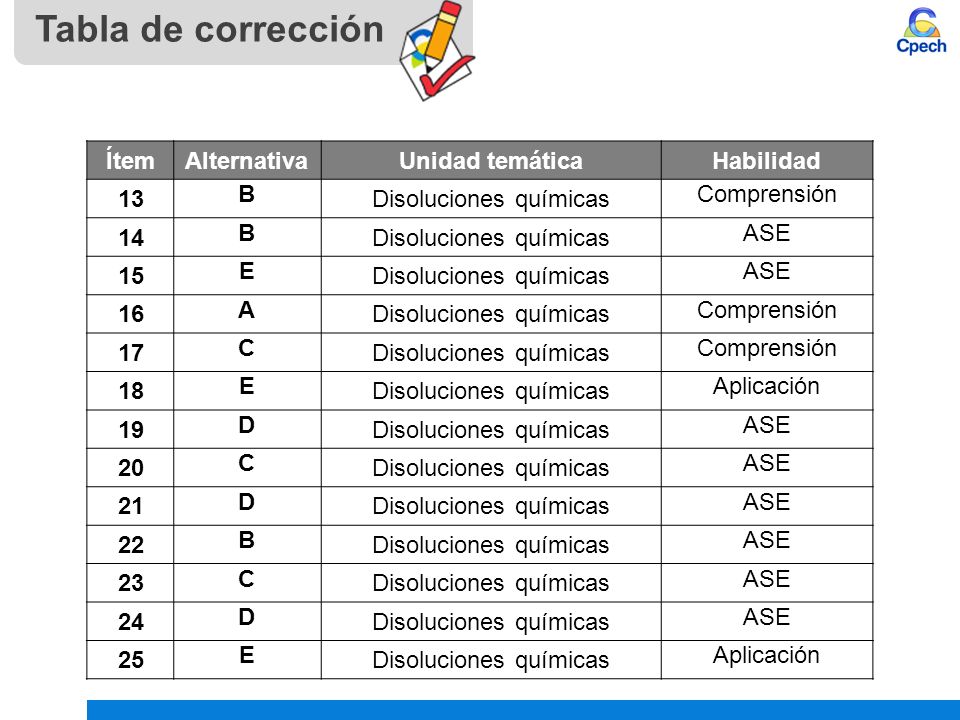 Tabla de corrección

Cpech

| Ítem | Alternativa | Unidad temática | Habilidad |
|---|---|---|---|
| 13 | B | Disoluciones químicas | Comprensión |
| 14 | B | Disoluciones químicas | ASE |
| 15 | E | Disoluciones químicas | ASE |
| 16 | A | Disoluciones químicas | Comprensión |
| 17 | C | Disoluciones químicas | Comprensión |
| 18 | E | Disoluciones químicas | Aplicación |
| 19 | D | Disoluciones químicas | ASE |
| 20 | C | Disoluciones químicas | ASE |
| 21 | D | Disoluciones químicas | ASE |
| 22 | B | Disoluciones químicas | ASE |
| 23 | C | Disoluciones químicas | ASE |
| 24 | D | Disoluciones químicas | ASE |
| 25 | E | Disoluciones químicas | Aplicación |